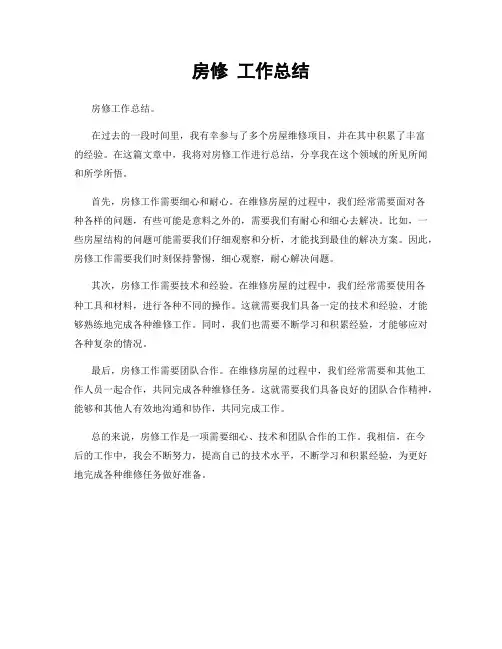 房修 工作总结

房修工作总结。

在过去的一段时间里，我有幸参与了多个房屋维修项目，并在其中积累了丰富的经验。在这篇文章中，我将对房修工作进行总结，分享我在这个领域的所见所闻和所学所悟。

首先，房修工作需要细心和耐心。在维修房屋的过程中，我们经常需要面对各种各样的问题，有些可能是意料之外的，需要我们有耐心和细心去解决。比如，一些房屋结构的问题可能需要我们仔细观察和分析，才能找到最佳的解决方案。因此，房修工作需要我们时刻保持警惕，细心观察，耐心解决问题。

其次，房修工作需要技术和经验。在维修房屋的过程中，我们经常需要使用各种工具和材料，进行各种不同的操作。这就需要我们具备一定的技术和经验，才能够熟练地完成各种维修工作。同时，我们也需要不断学习和积累经验，才能够应对各种复杂的情况。

最后，房修工作需要团队合作。在维修房屋的过程中，我们经常需要和其他工作人员一起合作，共同完成各种维修任务。这就需要我们具备良好的团队合作精神，能够和其他人有效地沟通和协作，共同完成工作。

总的来说，房修工作是一项需要细心、技术和团队合作的工作。我相信，在今后的工作中，我会不断努力，提高自己的技术水平，不断学习和积累经验，为更好地完成各种维修任务做好准备。